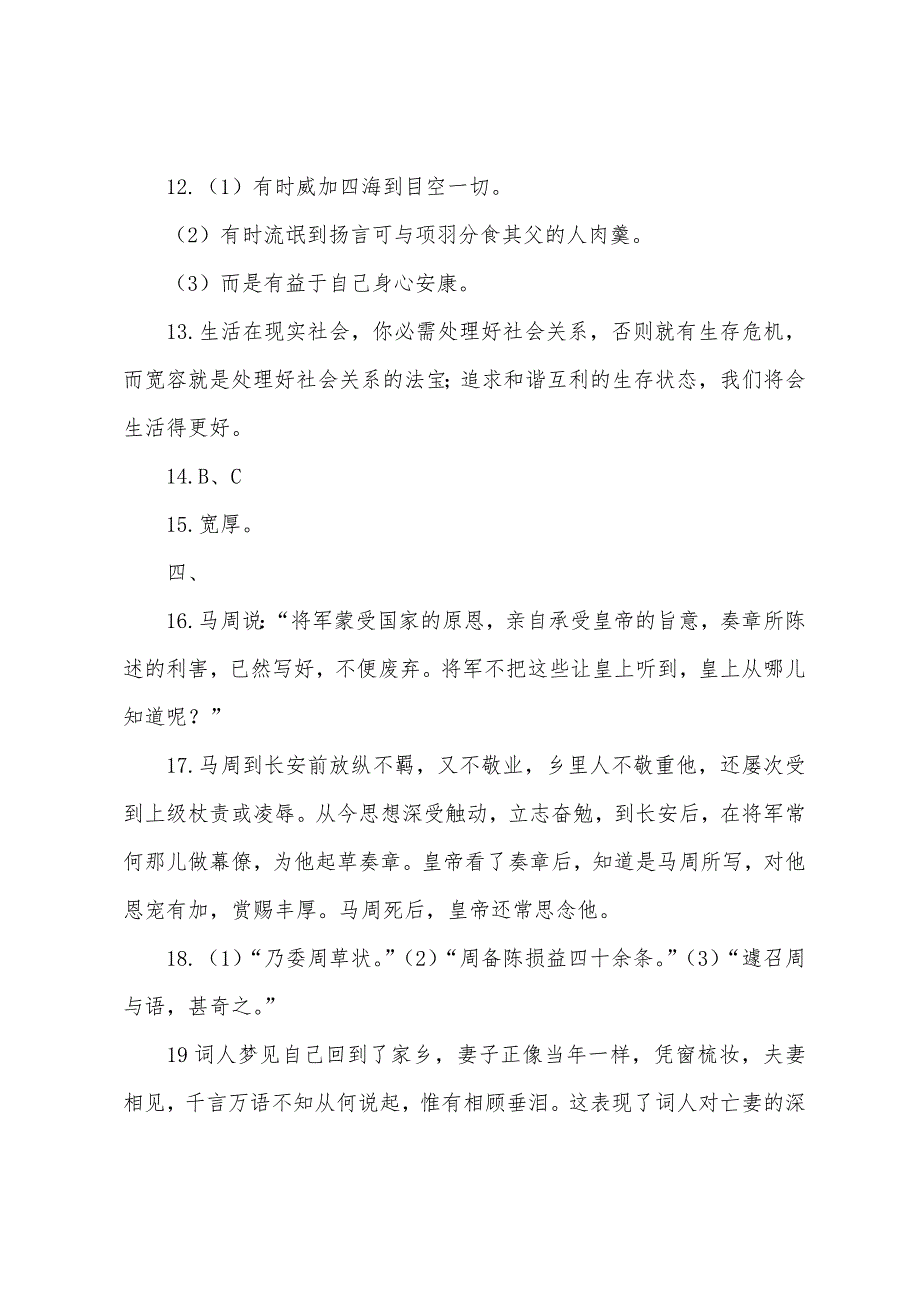 12.（1）有时威加四海到目空一切。

（2）有时流氓到扬言可与项羽分食其父的人肉羹。

（3）而是有益于自己身心安康。

13.生活在现实社会，你必需处理好社会关系，否则就有生存危机，而宽容就是处理好社会关系的法宝;追求和谐互利的生存状态，我们将会生活得更好。

14.B、C

15.宽厚。

四、

16.马周说:“将军蒙受国家的原恩，亲自承受皇帝的旨意，奏章所陈述的利害，已然写好，不便废弃。将军不把这些让皇上听到，皇上从哪儿知道呢？”

17.马周到长安前放纵不羁，又不敬业，乡里人不敬重他，还屡次受到上级杖责或凌辱。从今思想深受触动，立志奋勉，到长安后，在将军常何那儿做幕僚，为他起草奏章。皇帝看了奏章后，知道是马周所写，对他恩宠有加，赏赐丰厚。马周死后，皇帝还常思念他。

18.（1）“乃委周草状。”（2）“周备陈损益四十余条。”（3）“遽召周与语，甚奇之。”

19 词人梦见自己回到了家乡，妻子正像当年一样，凭窗梳妆，夫妻相见，千言万语不知从何说起，惟有相顾垂泪。这表现了词人对亡妻的深